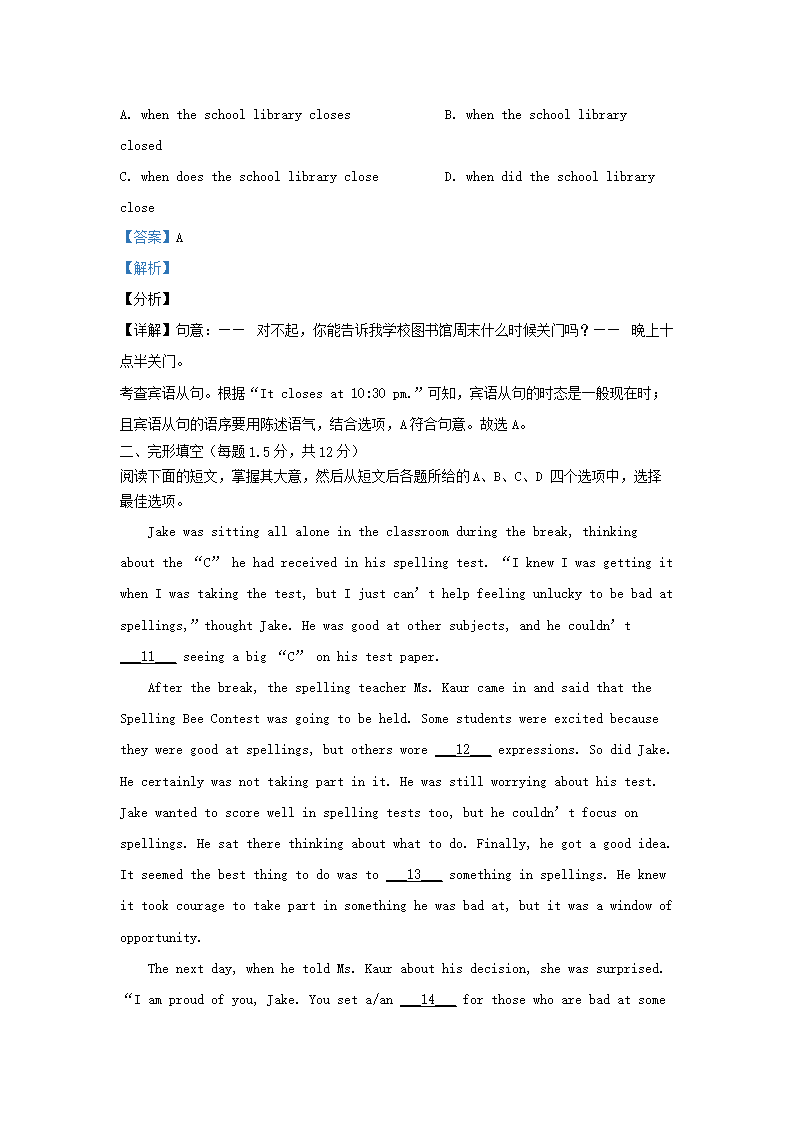 A. when the school library closes B. when the school library closed

C. when does the school library close D. when did the school library close

【答案】A

【解析】

【分析】

【详解】句意：—— 对不起，你能告诉我学校图书馆周末什么时候关门吗？—— 晚上十点半关门。

考查宾语从句。根据“It closes at 10:30 pm.”可知，宾语从句的时态是一般现在时；且宾语从句的语序要用陈述语气，结合选项，A符合句意。故选A。

二、完形填空（每题1.5分，共12分）

阅读下面的短文，掌握其大意，然后从短文后各题所给的A、B、C、D 四个选项中，选择最佳选项。

Jake was sitting all alone in the classroom during the break, thinking about the “C” he had received in his spelling test. “I knew I was getting it when I was taking the test, but I just can’t help feeling unlucky to be bad at spellings,” thought Jake. He was good at other subjects, and he couldn’t ___11___ seeing a big “C” on his test paper.

After the break, the spelling teacher Ms. Kaur came in and said that the Spelling Bee Contest was going to be held. Some students were excited because they were good at spellings, but others wore ___12___ expressions. So did Jake. He certainly was not taking part in it. He was still worrying about his test. Jake wanted to score well in spelling tests too, but he couldn’t focus on spellings. He sat there thinking about what to do. Finally, he got a good idea. It seemed the best thing to do was to ___13___ something in spellings. He knew it took courage to take part in something he was bad at, but it was a window of opportunity.

The next day, when he told Ms. Kaur about his decision, she was surprised. “I am proud of you, Jake. You set a/an ___14___ for those who are bad at some